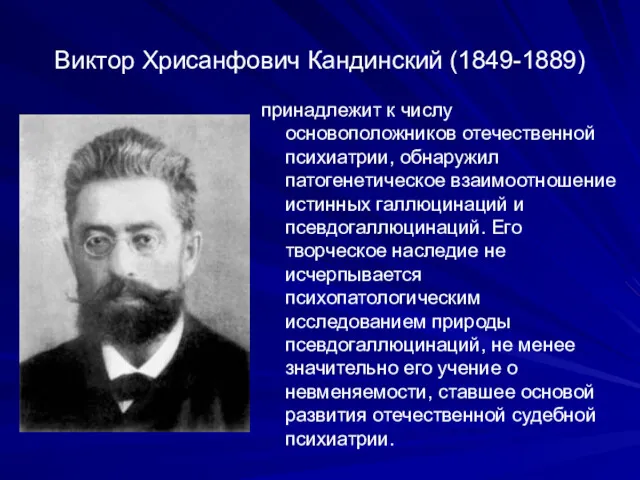 Виктор Хрисанфович Кандинский (1849-1889)

принадлежит к числу основоположников отечественной психиатрии, обнаружил патогенетическое взаимоотношение истинных галлюцинаций и псевдогаллюцинаций. Его творческое наследие не исчерпывается психопатологическим исследованием природы псевдогаллюцинаций, не менее значительно его учение о невменяемости, ставшее основой развития отечественной судебной психиатрии.